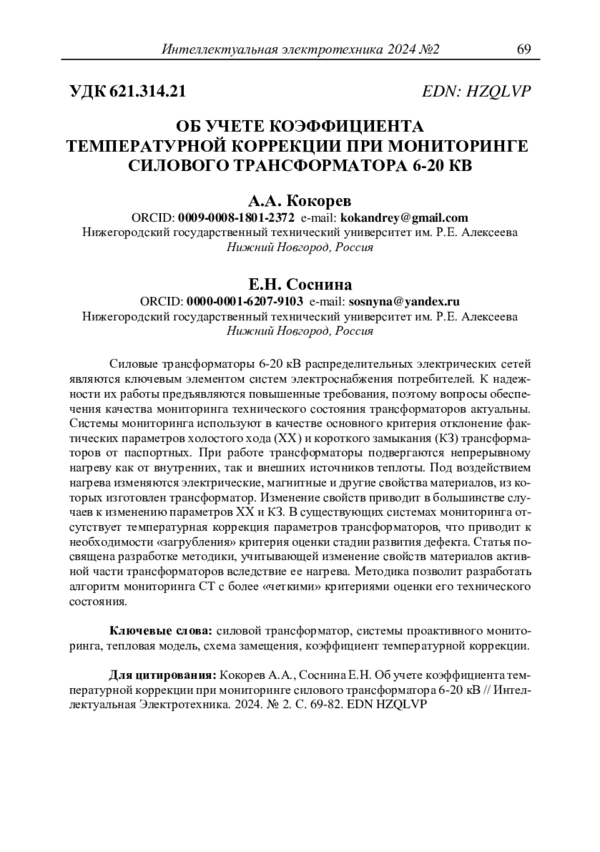 Интеллектуальная электротехника 2024 №2 69

УДК 621.314.21 EDN: HZQLVP

ОБ УЧЕТЕ КОЭФФИЦИЕНТА ТЕМПЕРАТУРНОЙ КОРРЕКЦИИ ПРИ МОНИТОРИНГЕ СИЛОВОГО ТРАНСФОРМАТОРА 6-20 КВ

А.А. Кокорев
ORCID: 0009-0008-1801-2372 e-mail: kokandrey@gmail.com
Нижегородский государственный технический университет им. Р.Е. Алексеева
Нижний Новгород, Россия

Е.Н. Соснина
ORCID: 0000-0001-6207-9103 e-mail: sosnyna@yandex.ru
Нижегородский государственный технический университет им. Р.Е. Алексеева
Нижний Новгород, Россия

Силовые трансформаторы 6-20 кВ распределительных электрических сетей являются ключевым элементом систем электроснабжения потребителей. К надежности их работы предъявляются повышенные требования, поэтому вопросы обеспечения качества мониторинга технического состояния трансформаторов актуальны. Системы мониторинга используют в качестве основного критерия отклонение фактических параметров холостого хода (ХХ) и короткого замыкания (КЗ) трансформаторов от паспортных. При работе трансформаторы подвергаются непрерывному нагреву как от внутренних, так и внешних источников теплоты. Под воздействием нагрева изменяются электрические, магнитные и другие свойства материалов, из которых изготовлен трансформатор. Изменение свойств приводит в большинстве случаев к изменению параметров ХХ и КЗ. В существующих системах мониторинга отсутствует температурная коррекция параметров трансформаторов, что приводит к необходимости «загрубления» критерия оценки стадии развития дефекта. Статья посвящена разработке методики, учитывающей изменение свойств материалов активной части трансформаторов вследствие ее нагрева. Методика позволит разработать алгоритм мониторинга СТ с более «четкими» критериями оценки его технического состояния.

Ключевые слова: силовой трансформатор, системы проактивного мониторинга, тепловая модель, схема замещения, коэффициент температурной коррекции.

Для цитирования: Кокорев А.А., Соснина Е.Н. Об учете коэффициента температурной коррекции при мониторинге силового трансформатора 6-20 кВ // Интеллектуальная Электротехника. 2024. № 2. С. 69-82. EDN HZQLVP